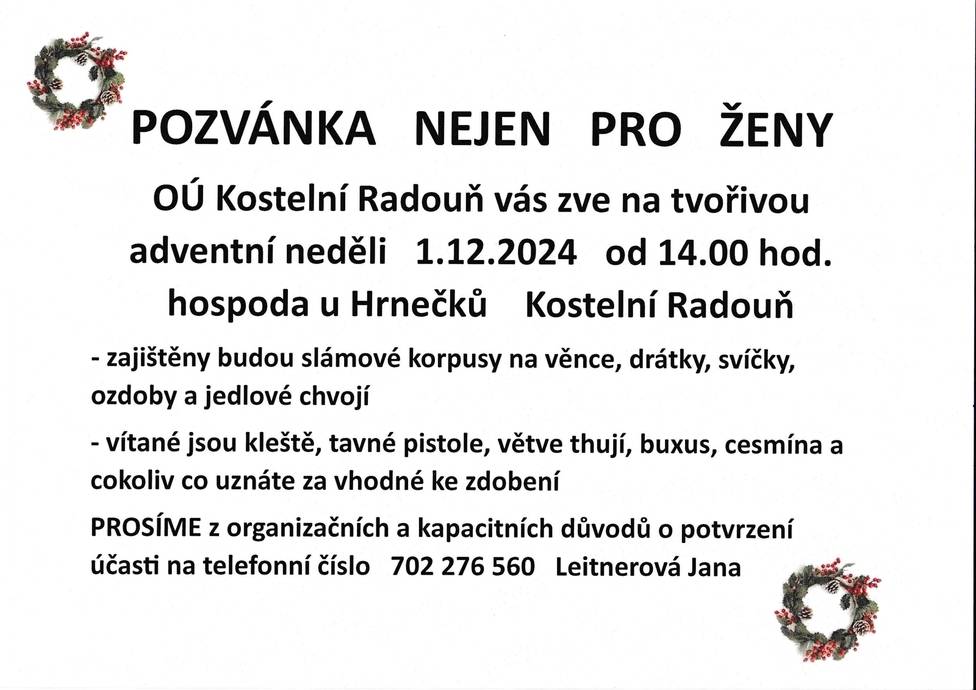 POZVÁNKA NEJEN PRO ŽENY

OÚ Kostelní Radouň vás zve na tvořivou adventní neděli 1.12.2024 od 14.00 hod.

hospoda u Hrnečků Kostelní Radouň

- zajištěny budou slámové korpusy na věnce, drátky, svíčky, ozdoby a jedlové chvojí

- vítané jsou kleště, tavné pistole, větve thují, buxus, cesmína a cokoliv co uznáte za vhodné ke zdobení

PROSÍME z organizačních a kapacitních důvodů o potvrzení účasti na telefonní číslo 702 276 560 Leitnerová Jana